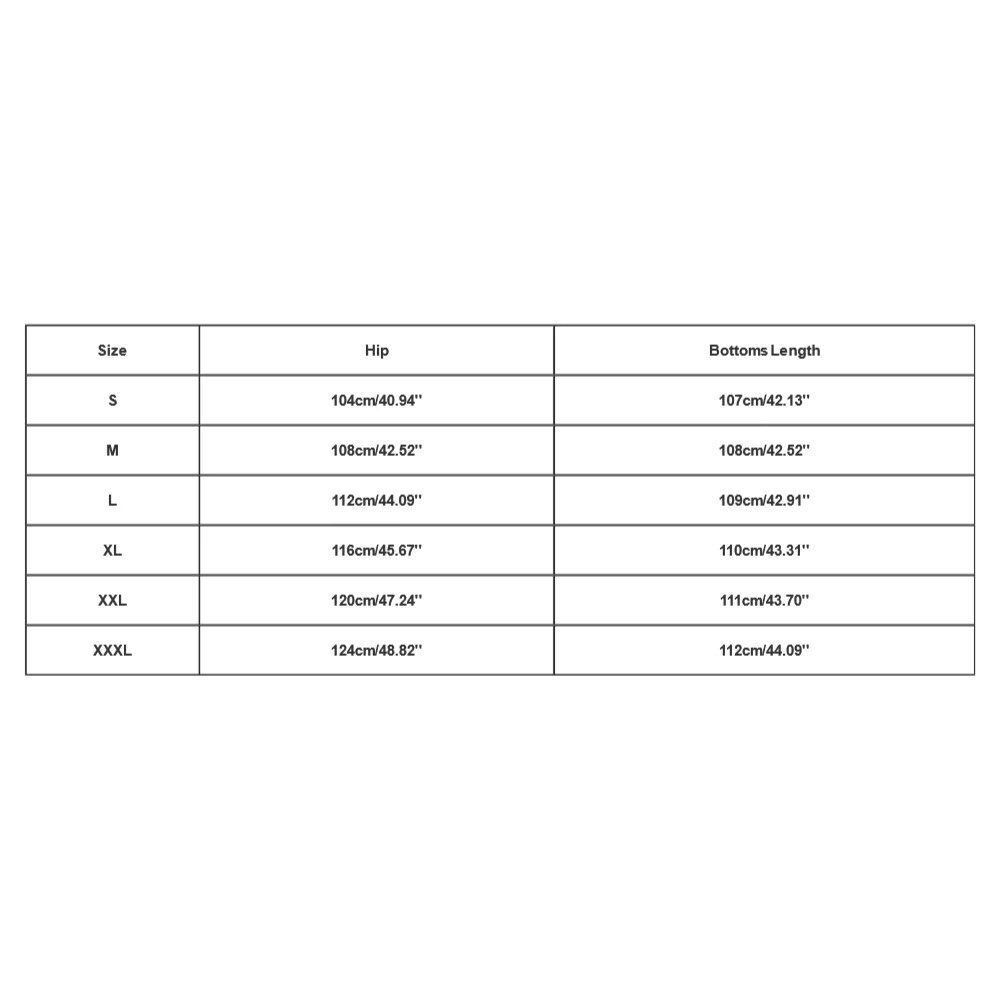 | Size | Hip | Bottoms Length |
|---|---|---|
| S | 104cm/40.94'' | 107cm/42.13'' |
| M | 108cm/42.52'' | 108cm/42.52'' |
| L | 112cm/44.09'' | 109cm/42.91'' |
| XL | 116cm/45.67'' | 110cm/43.31'' |
| XXL | 120cm/47.24'' | 111cm/43.70'' |
| XXXL | 124cm/48.82'' | 112cm/44.09'' |